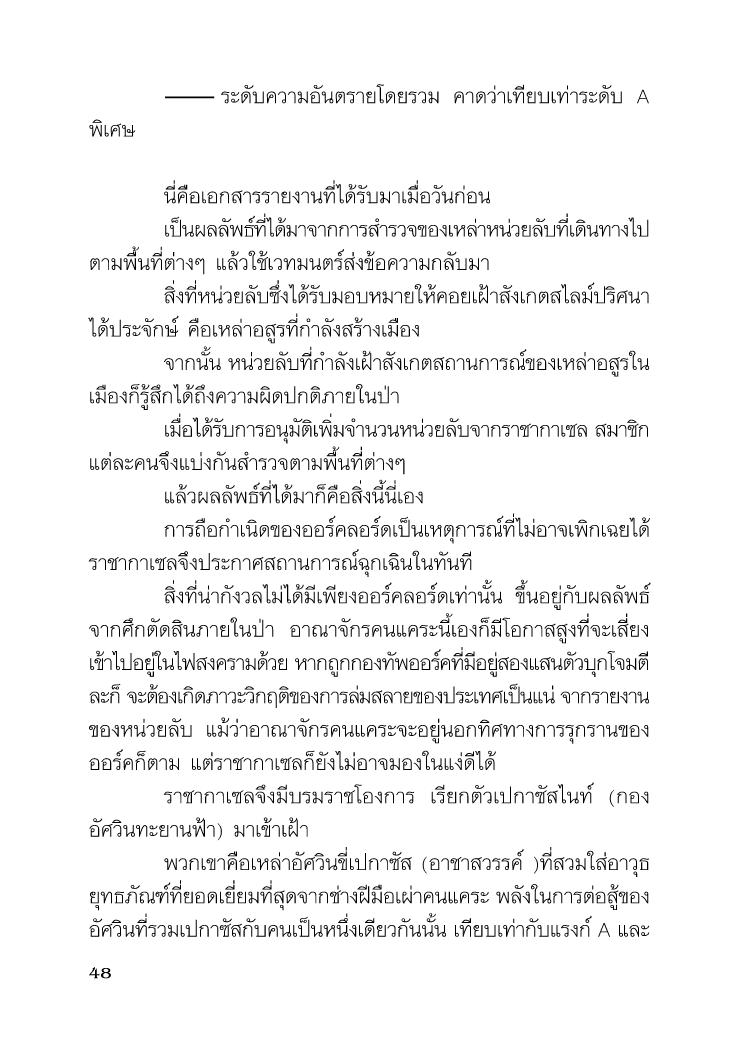 —— ระดับความอันตรายโดยรวม คาดว่าเทียบเท่าระดับ A พิเศษ

นี่คือเอกสารรายงานที่ได้รับมาเมื่อวันก่อน

เป็นผลลัพธ์ที่ได้มาจากการสำรวจของเหล่าหน่วยลับที่เดินทางไปตามพื้นที่ต่างๆ แล้วใช้เวทมนตร์ส่งข้อความกลับมา

สิ่งที่หน่วยลับซึ่งได้รับมอบหมายให้คอยเฝ้าสังเกตสไลม์ปริศนาได้ประจักษ์ คือเหล่าอสูรที่กำลังสร้างเมือง

จากนั้น หน่วยลับที่กำลังเฝ้าสังเกตสถานการณ์ของเหล่าอสูรในเมืองก็รู้สึกได้ถึงความผิดปกติภายในป่า

เมื่อได้รับการอนุมัติเพิ่มจำนวนหน่วยลับจากราชากาเซล สมาชิกแต่ละคนจึงแบ่งกันสำรวจตามพื้นที่ต่างๆ

แล้วผลลัพธ์ที่ได้มาก็คือสิ่งนี้นี่เอง

การถือกำเนิดของออร์คลอร์ดเป็นเหตุการณ์ที่ไม่อาจเพิกเฉยได้ ราชากาเซลจึงประกาศสถานการณ์ฉุกเฉินในทันที

สิ่งที่น่ากังวลไม่ได้มีเพียงออร์คลอร์ดเท่านั้น ขึ้นอยู่กับผลลัพธ์จากศึกตัดสินภายในป่า อาณาจักรคนแคระนี้เองก็มีโอกาสสูงที่จะเสี่ยงเข้าไปอยู่ในไฟสงครามด้วย หากถูกกองทัพออร์คที่มีอยู่สองแสนตัวบุกโจมตีละก็ จะต้องเกิดภาวะวิกฤติของการล่มสลายของประเทศเป็นแน่ จากรายงานของหน่วยลับ แม้ว่าอาณาจักรคนแคระจะอยู่นอกทิศทางการรุกรานของออร์คก็ตาม แต่ราชากาเซลก็ยังไม่อาจมองในแง่ดีได้

ราชากาเซลจึงมีบรมราชโองการ เรียกตัวเปกาซัสไนท์ (กองอัศวินทะยานฟ้า) มาเข้าเฝ้า

พวกเขาคือเหล่าอัศวินขี่เปกาซัส (อาชาสวรรค์ )ที่สวมใส่อาวุธยุทธภัณฑ์ที่ยอดเยี่ยมที่สุดจากช่างฝีมือเผ่าคนแคระ พลังในการต่อสู้ของอัศวินที่รวมเปกาซัสกับคนเป็นหนึ่งเดียวกันนั้น เทียบเท่ากับแรงก์ A และ

48